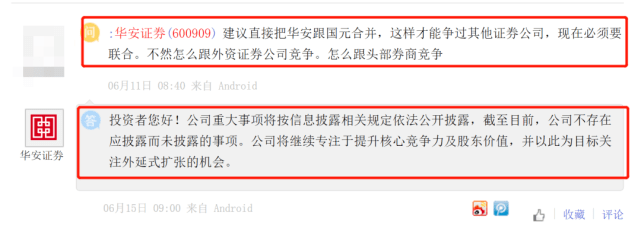 问 :华安证券(600909) 建议直接把华安跟国元合并，这样才能争过其他证券公司，现在必须要联合。不然怎么跟外资证券公司竞争。怎么跟头部券商竞争

06月11日 08:40 来自 Android

华安证券

答 投资者您好！公司重大事项将按信息披露相关规定依法公开披露，截至目前，公司不存在应披露而未披露的事项。公司将继续专注于提升核心竞争力及股东价值，并以此为目标关注外延式扩张的机会。

06月15日 09:00 来自 Android

收藏 | 评论